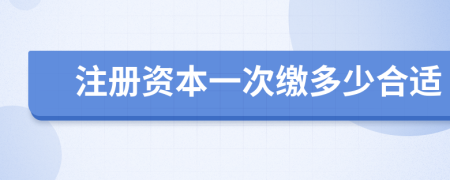 注册资本一次缴多少合适